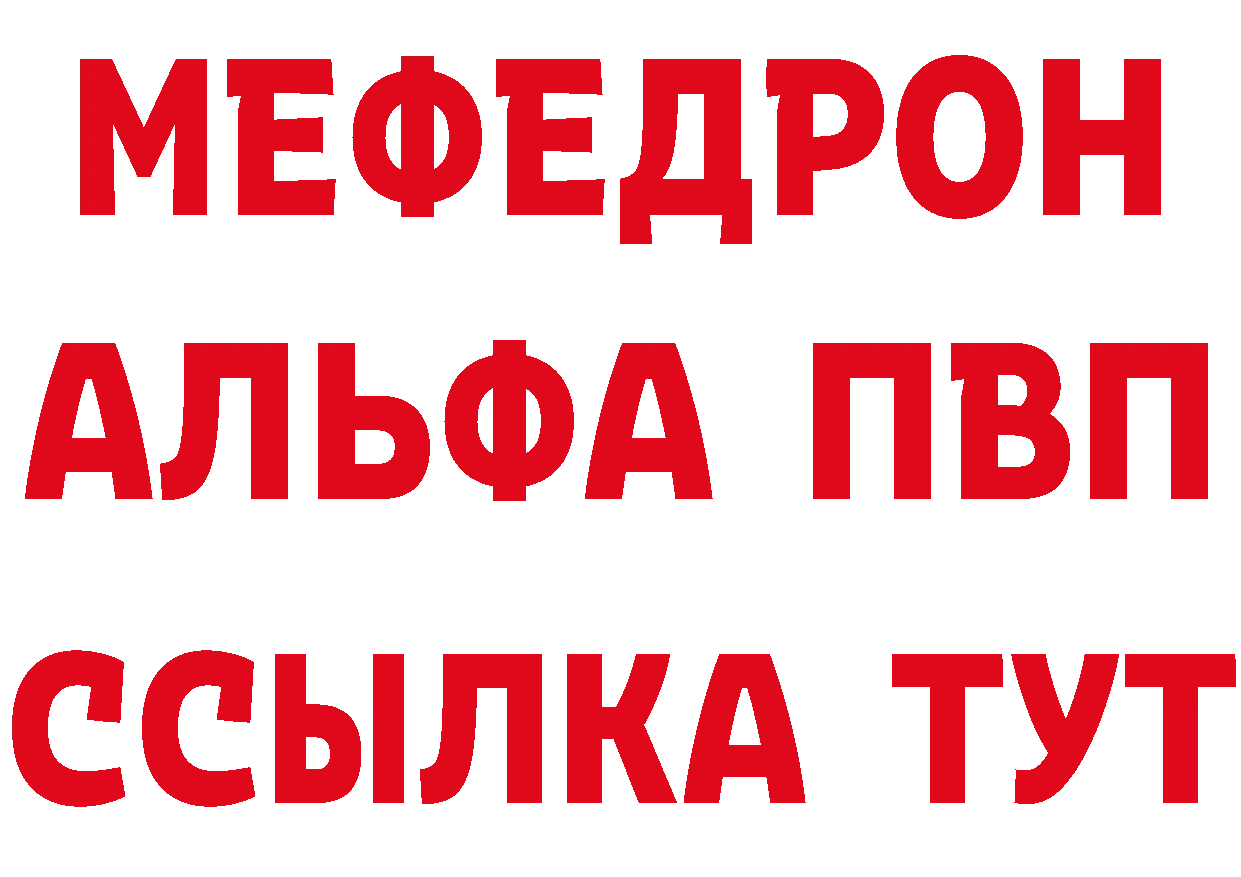 МЕФЕДРОН
АЛЬФА ПВП
ССЫЛКА ТУТ